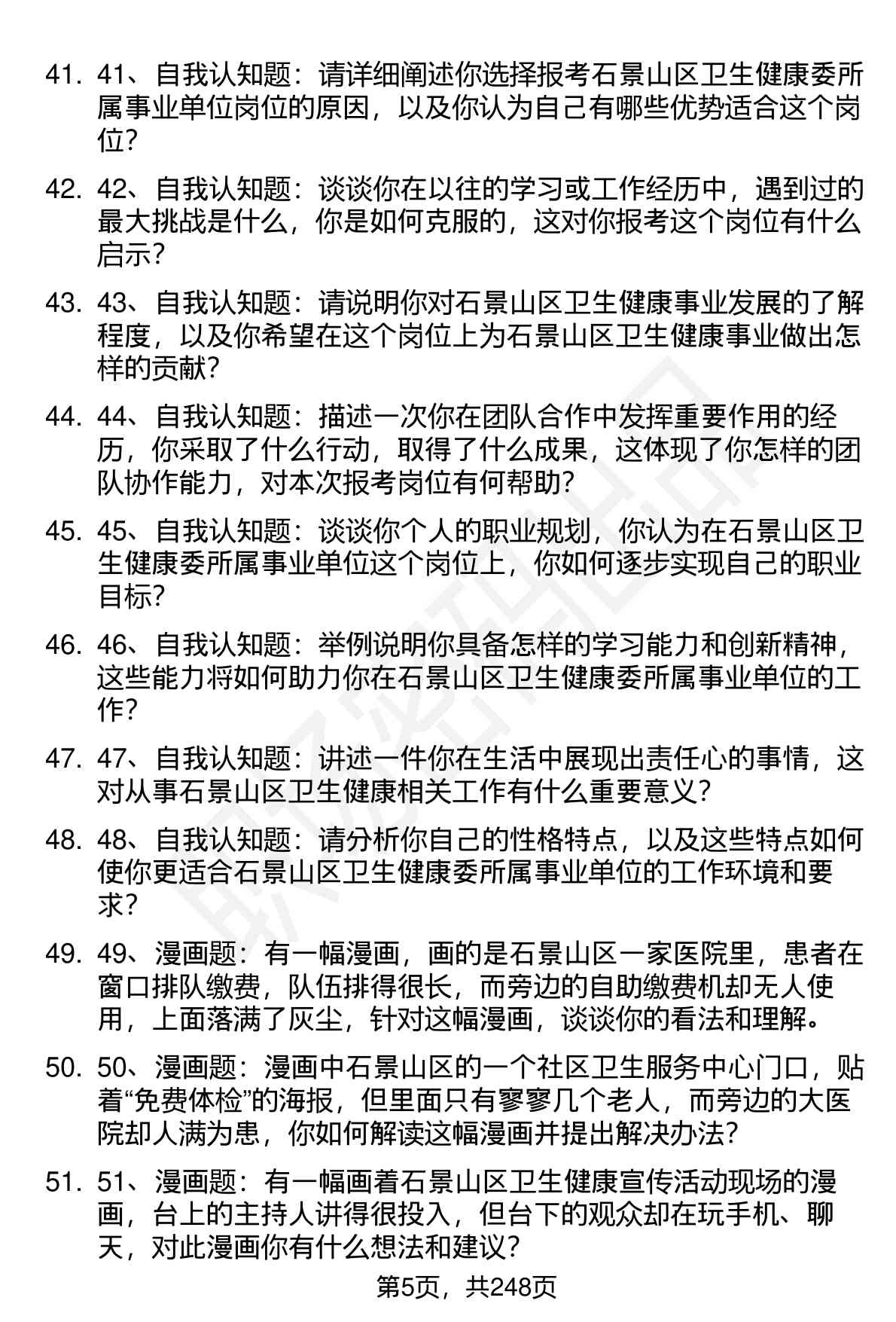 41. 41、自我认知题：请详细阐述你选择报考石景山区卫生健康委所属事业单位岗位的原因，以及你认为自己有哪些优势适合这个岗位？

42. 42、自我认知题：谈谈你在以往的学习或工作经历中，遇到过的最大挑战是什么，你是如何克服的，这对你报考这个岗位有什么启示？

43. 43、自我认知题：请说明你对石景山区卫生健康事业发展的了解程度，以及你希望在这个岗位上为石景山区卫生健康事业做出怎样的贡献？

44. 44、自我认知题：描述一次你在团队合作中发挥重要作用的经历，你采取了什么行动，取得了什么成果，这体现了你怎样的团队协作能力，对本次报考岗位有何帮助？

45. 45、自我认知题：谈谈你个人的职业规划，你认为在石景山区卫生健康委所属事业单位这个岗位上，你如何逐步实现自己的职业目标？

46. 46、自我认知题：举例说明你具备怎样的学习能力和创新精神，这些能力将如何助力你在石景山区卫生健康委所属事业单位的工作？

47. 47、自我认知题：讲述一件你在生活中展现出责任心的事情，这对从事石景山区卫生健康相关工作有什么重要意义？

48. 48、自我认知题：请分析你自己的性格特点，以及这些特点如何使你更适合石景山区卫生健康委所属事业单位的工作环境和要求？

49. 49、漫画题：有一幅漫画，画的是石景山区一家医院里，患者在窗口排队缴费，队伍排得很长，而旁边的自助缴费机却无人使用，上面落满了灰尘，针对这幅漫画，谈谈你的看法和理解。

50. 50、漫画题：漫画中石景山区的一个社区卫生服务中心门口，贴着“免费体检”的海报，但里面只有寥寥几个老人，而旁边的大医院却人满为患，你如何解读这幅漫画并提出解决办法？

51. 51、漫画题：有一幅画着石景山区卫生健康宣传活动现场的漫画，台上的主持人讲得很投入，但台下的观众却在玩手机、聊天，对此漫画你有什么想法和建议？

第5页，共248页